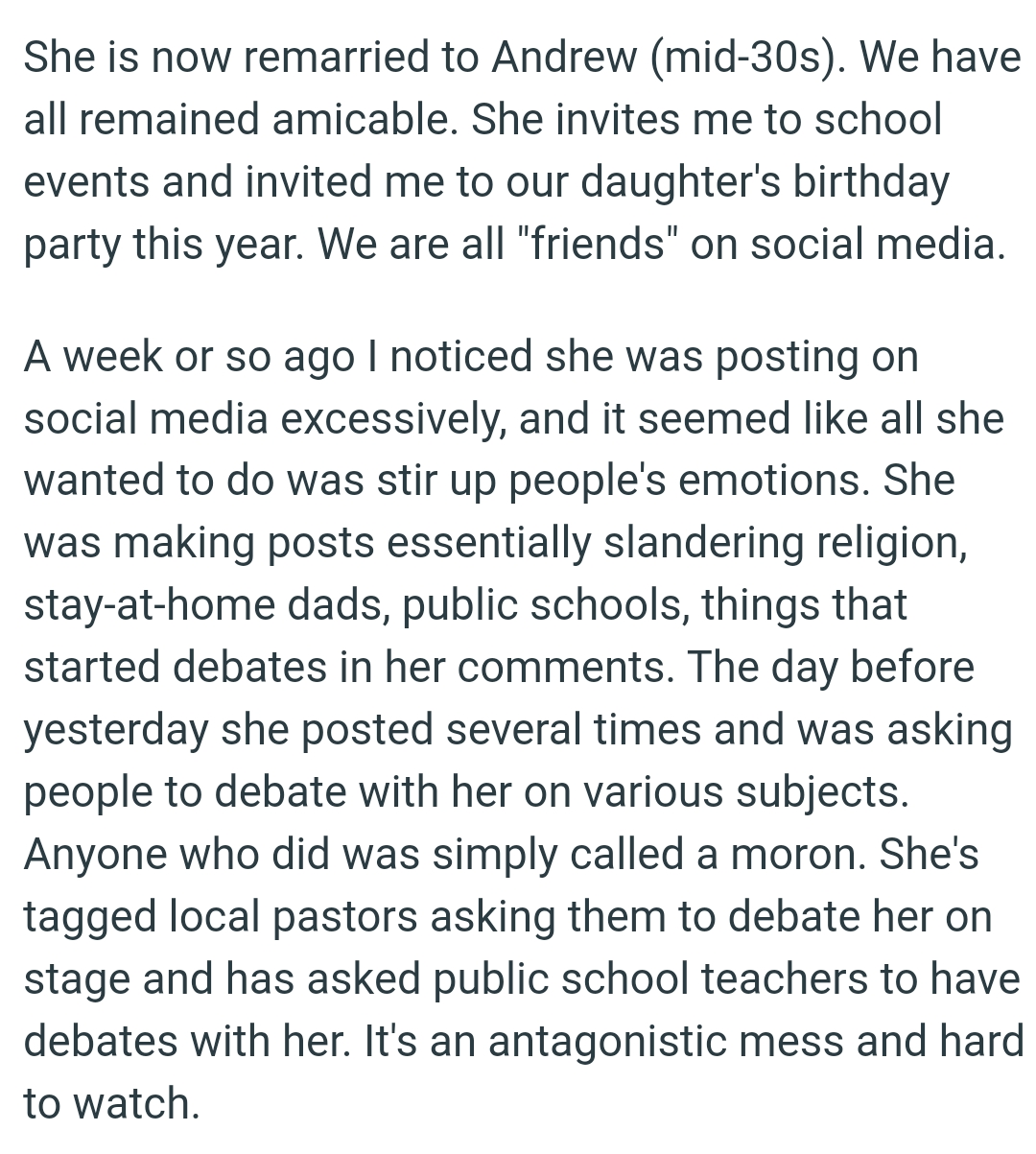 She is now remarried to Andrew (mid-30s). We have all remained amicable. She invites me to school events and invited me to our daughter's birthday party this year. We are all "friends" on social media.

A week or so ago I noticed she was posting on social media excessively, and it seemed like all she wanted to do was stir up people's emotions. She was making posts essentially slandering religion, stay-at-home dads, public schools, things that started debates in her comments. The day before yesterday she posted several times and was asking people to debate with her on various subjects. Anyone who did was simply called a moron. She's tagged local pastors asking them to debate her on stage and has asked public school teachers to have debates with her. It's an antagonistic mess and hard to watch.